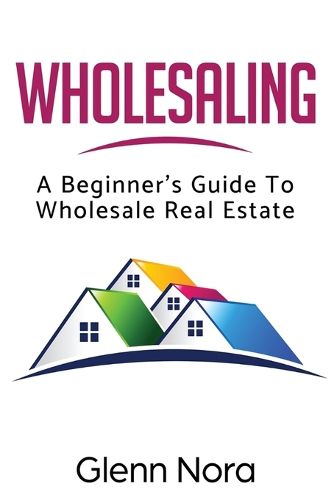 WHOLESALING

A Beginner's Guide To Wholesale Real Estate

Glenn Nora